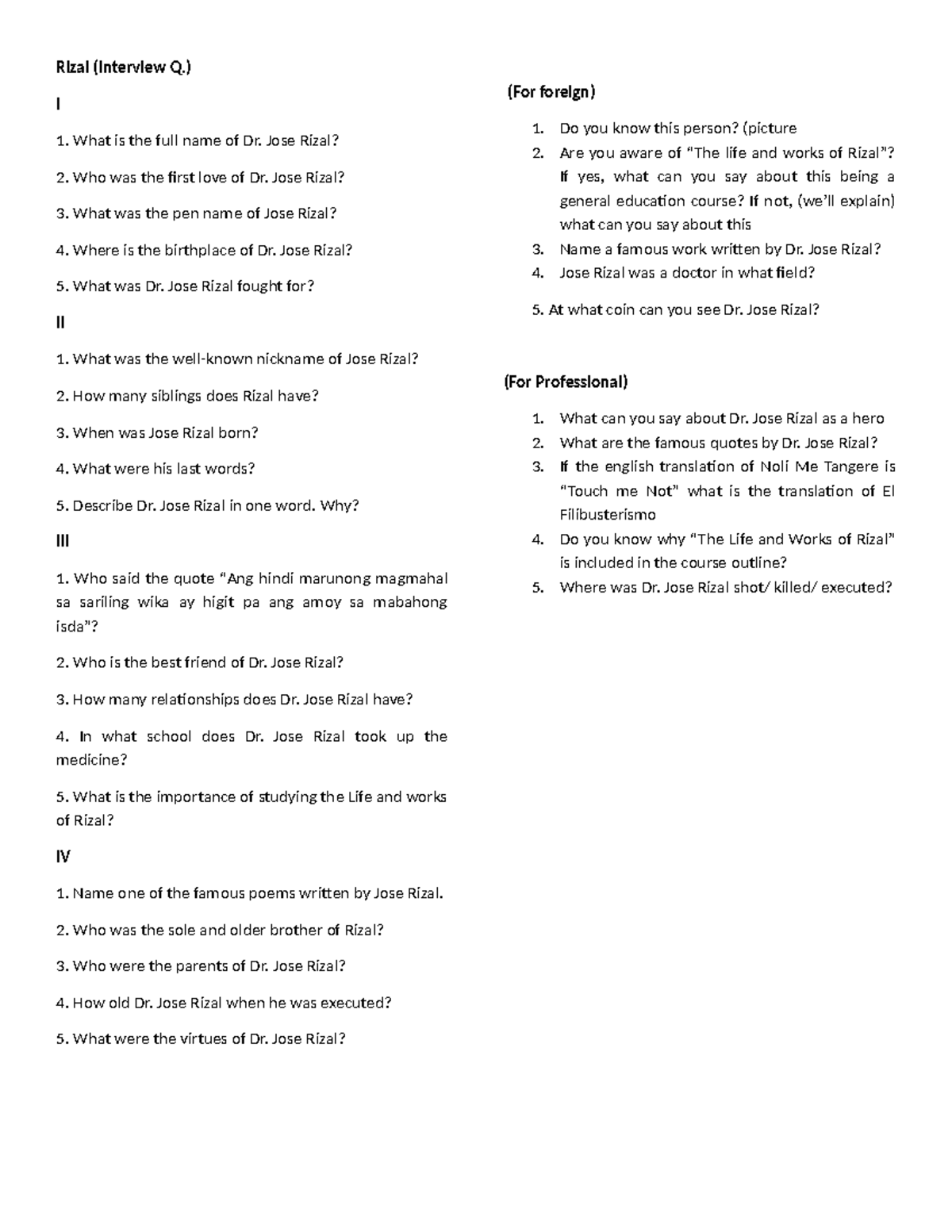 Rizal (Interview Q.)

I

1. What is the full name of Dr. Jose Rizal?

2. Who was the first love of Dr. Jose Rizal?

3. What was the pen name of Jose Rizal?

4. Where is the birthplace of Dr. Jose Rizal?

5. What was Dr. Jose Rizal fought for?

II

1. What was the well-known nickname of Jose Rizal?

2. How many siblings does Rizal have?

3. When was Jose Rizal born?

4. What were his last words?

5. Describe Dr. Jose Rizal in one word. Why?

III

1. Who said the quote "Ang hindi marunong magmahal sa sariling wika ay higit pa ang amoy sa mabahong isda"?

2. Who is the best friend of Dr. Jose Rizal?

3. How many relationships does Dr. Jose Rizal have?

4. In what school does Dr. Jose Rizal took up the medicine?

5. What is the importance of studying the Life and works of Rizal?

IV

1. Name one of the famous poems written by Jose Rizal.

2. Who was the sole and older brother of Rizal?

3. Who were the parents of Dr. Jose Rizal?

4. How old Dr. Jose Rizal when he was executed?

5. What were the virtues of Dr. Jose Rizal?

(For foreign)

1. Do you know this person? (picture
2. Are you aware of "The life and works of Rizal"? If yes, what can you say about this being a general education course? If not, (we'll explain) what can you say about this
3. Name a famous work written by Dr. Jose Rizal?
4. Jose Rizal was a doctor in what field?

5. At what coin can you see Dr. Jose Rizal?

(For Professional)

1. What can you say about Dr. Jose Rizal as a hero
2. What are the famous quotes by Dr. Jose Rizal?
3. If the english translation of Noli Me Tangere is "Touch me Not" what is the translation of El Filibusterismo
4. Do you know why "The Life and Works of Rizal" is included in the course outline?
5. Where was Dr. Jose Rizal shot/ killed/ executed?